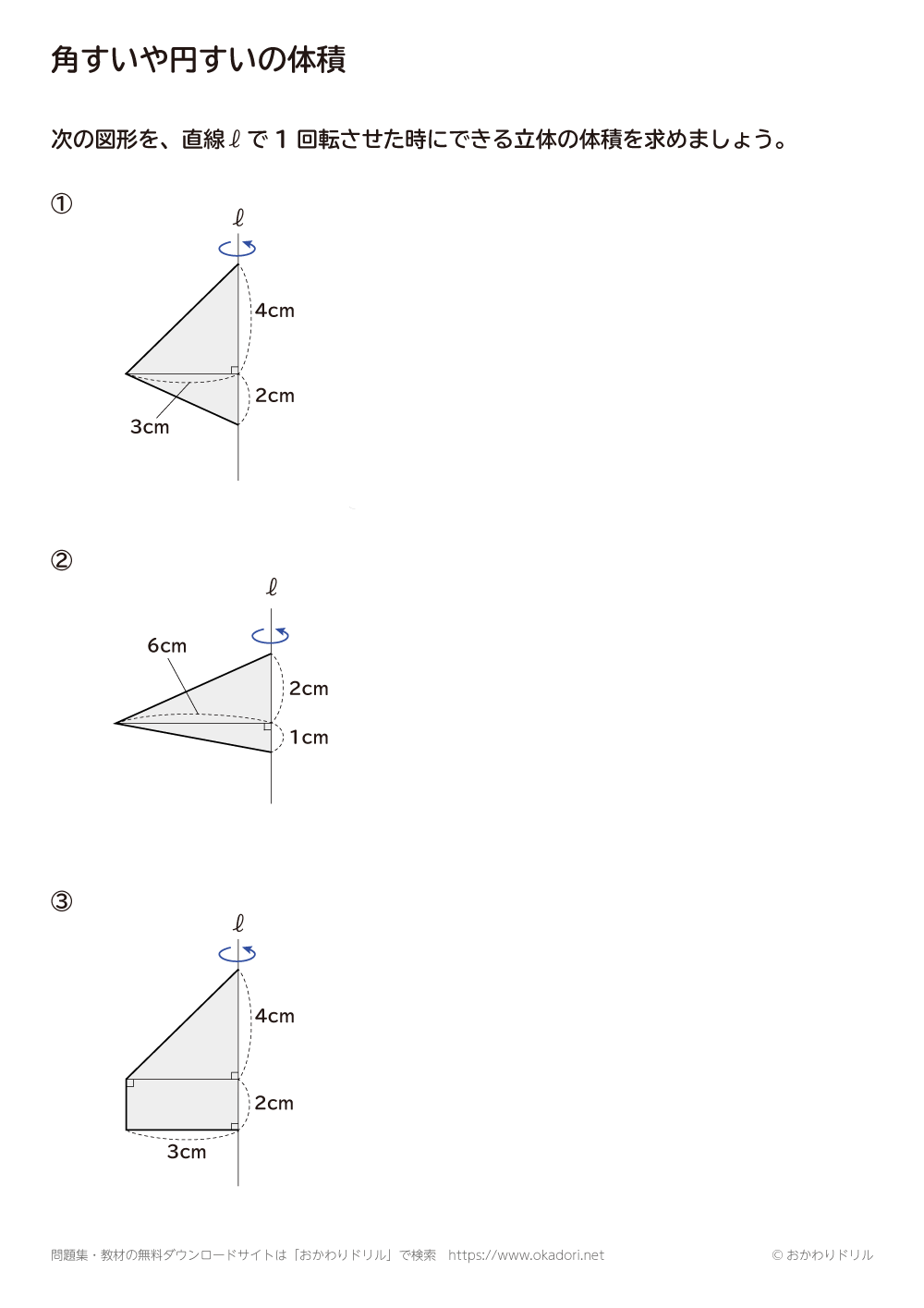 角すいや円すいの体積

次の図形を、直線 $\ell$ で 1 回転させた時にできる立体の体積を求めましょう。

①

$\ell$

4cm

2cm

3cm

②

$\ell$

6cm

2cm

1cm

③

$\ell$

4cm

2cm

3cm

問題集・教材の無料ダウンロードサイトは「おかわりドリル」で検索　https://www.okadori.net　© おかわりドリル